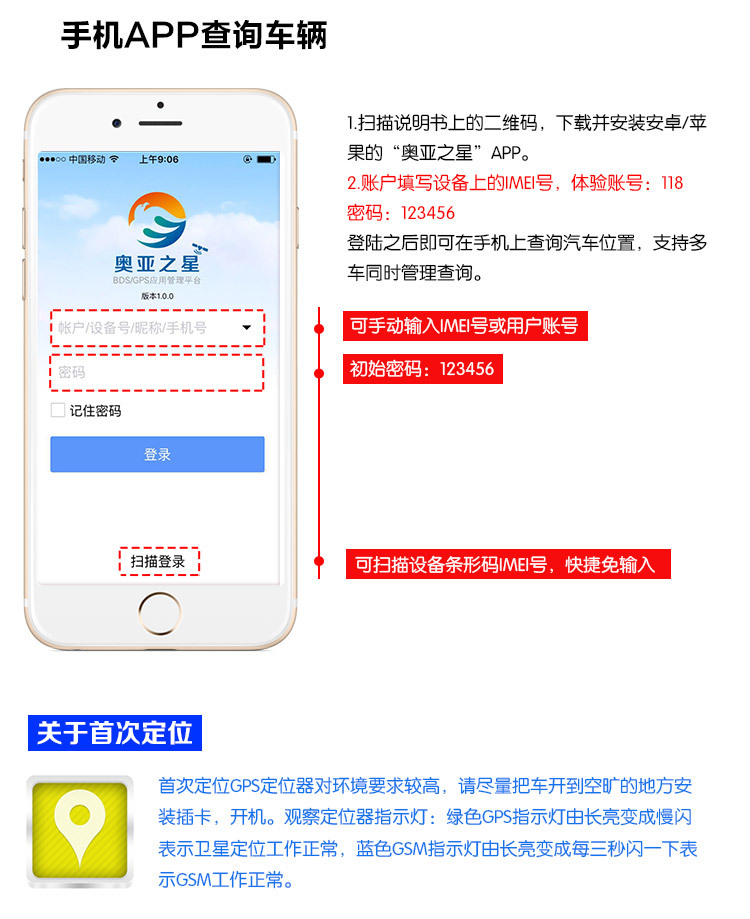 手机APP查询车辆

中国移动 上午9:06

奥亚之星
BDS/GPS应用管理平台
版本1.0.0

帐户/设备号/昵称/手机号

密码

☐ 记住密码

登录

扫描登录

1.扫描说明书上的二维码，下载并安装安卓/苹果的“奥亚之星”APP。

2.账户填写设备上的IMEI号，体验账号：118
密码：123456

登陆之后即可在手机上查询汽车位置，支持多车同时管理查询。

可手动输入IMEI号或用户账号

初始密码：123456

可扫描设备条形码IMEI号，快捷免输入

关于首次定位

首次定位GPS定位器对环境要求较高，请尽量把车开到空旷的地方安装插卡，开机。观察定位器指示灯：绿色GPS指示灯由长亮变成慢闪表示卫星定位工作正常，蓝色GSM指示灯由长亮变成每三秒闪一下表示GSM工作正常。